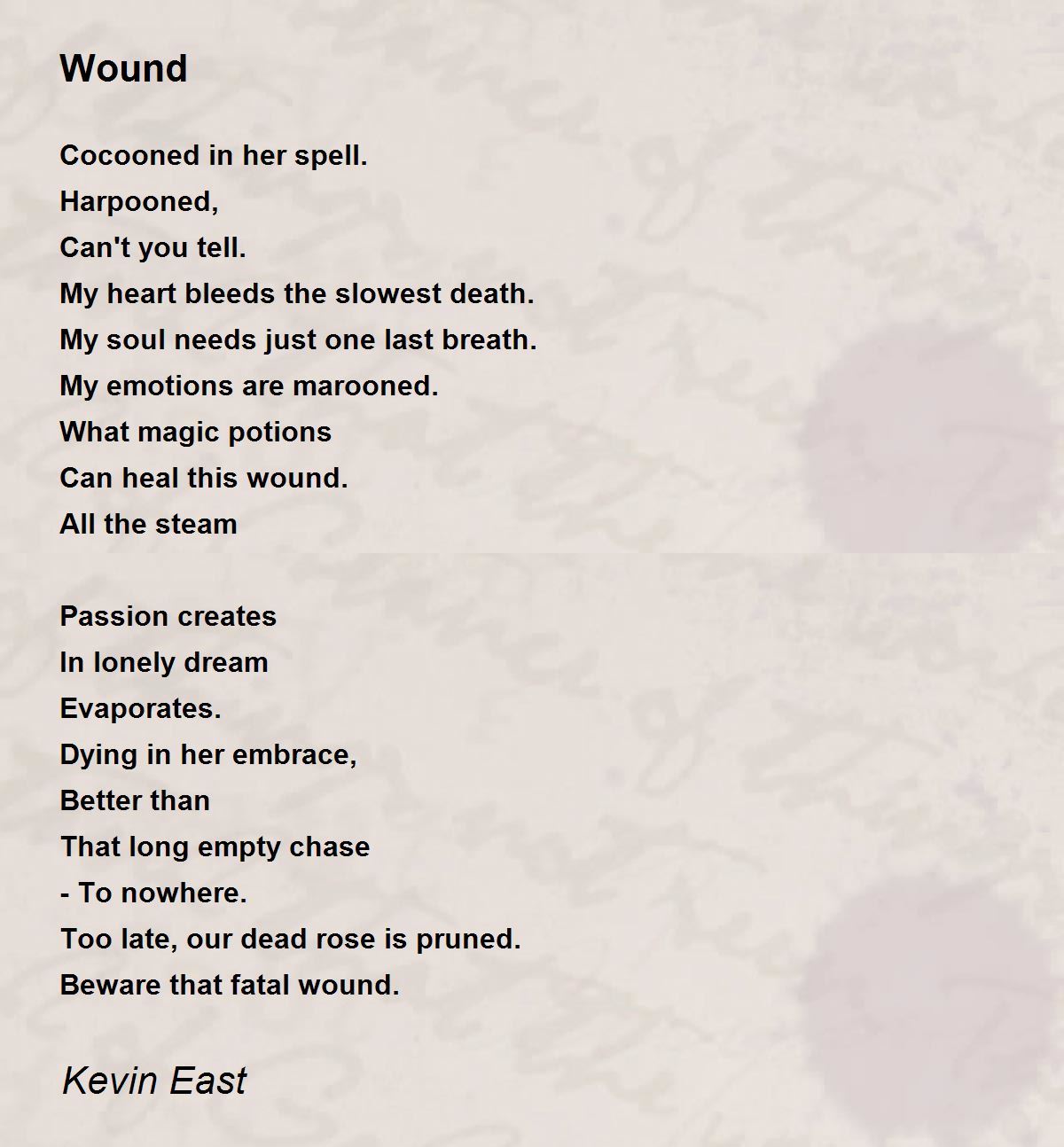 Wound

Cocooned in her spell.
Harpooned,
Can't you tell.
My heart bleeds the slowest death.
My soul needs just one last breath.
My emotions are marooned.
What magic potions
Can heal this wound.
All the steam

Passion creates
In lonely dream
Evaporates.
Dying in her embrace,
Better than
That long empty chase
- To nowhere.
Too late, our dead rose is pruned.
Beware that fatal wound.

Kevin East